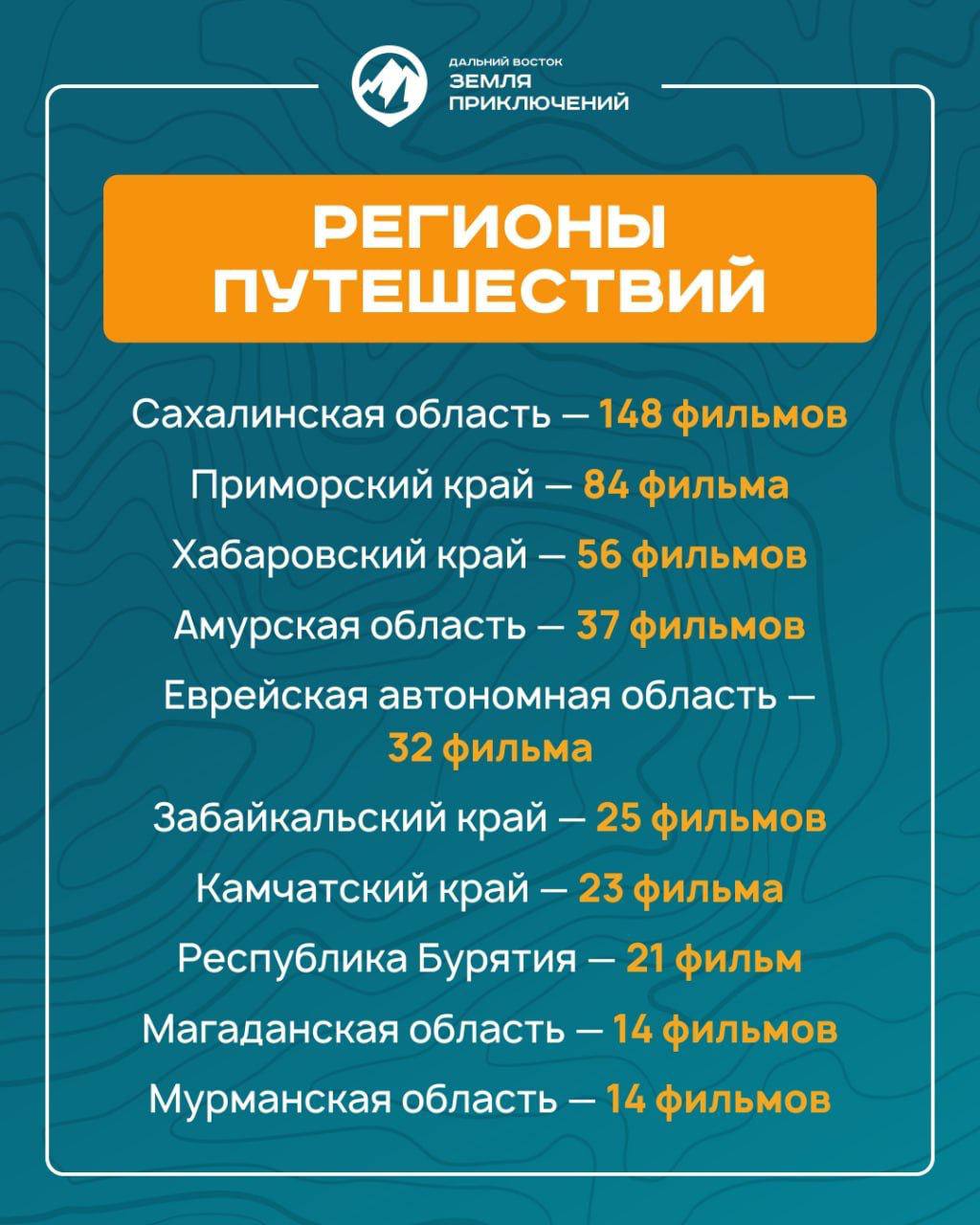 ДАЛЬНИЙ ВОСТОК
ЗЕМЛЯ
ПРИКЛЮЧЕНИЙ

РЕГИОНЫ
ПУТЕШЕСТВИЙ

Сахалинская область — 148 фильмов

Приморский край — 84 фильма

Хабаровский край — 56 фильмов

Амурская область — 37 фильмов

Еврейская автономная область — 32 фильма

Забайкальский край — 25 фильмов

Камчатский край — 23 фильма

Республика Бурятия — 21 фильм

Магаданская область — 14 фильмов

Мурманская область — 14 фильмов